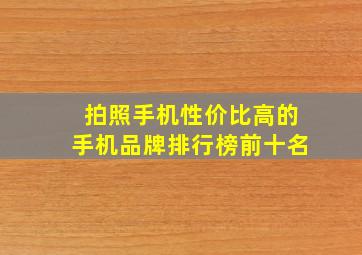 拍照手机性价比高的
手机品牌排行榜前十名